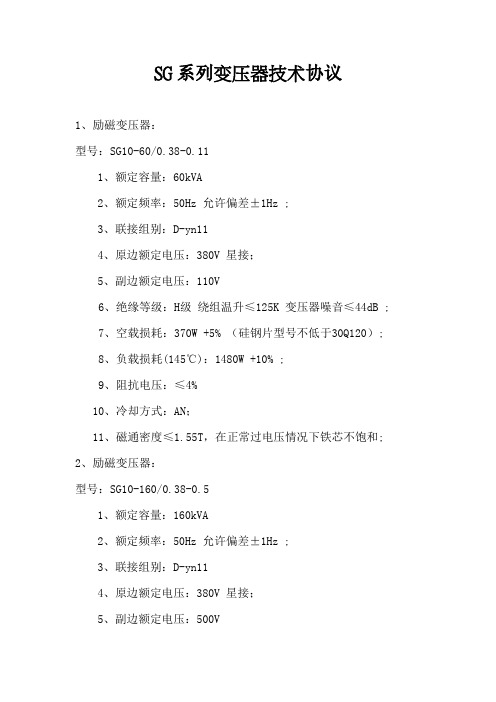 SG系列变压器技术协议

1、励磁变压器：

型号：SG10-60/0.38-0.11

1、额定容量：60kVA

2、额定频率：50Hz 允许偏差±1Hz ;

3、联接组别：D-yn11

4、原边额定电压：380V 星接；

5、副边额定电压：110V

6、绝缘等级：H级 绕组温升≤125K 变压器噪音≤44dB ;

7、空载损耗：370W +5% （硅钢片型号不低于30Q120）；

8、负载损耗(145℃)：1480W +10% ;

9、阻抗电压：≤4%

10、冷却方式：AN;

11、磁通密度≤1.55T，在正常过电压情况下铁芯不饱和;

2、励磁变压器：

型号：SG10-160/0.38-0.5

1、额定容量：160kVA

2、额定频率：50Hz 允许偏差±1Hz ;

3、联接组别：D-yn11

4、原边额定电压：380V 星接；

5、副边额定电压：500V